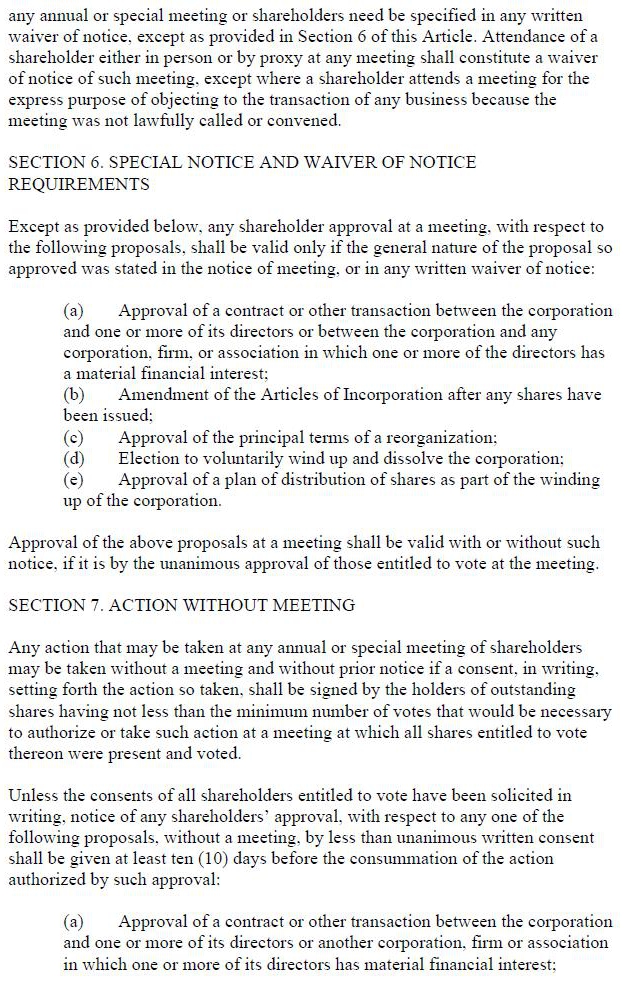 any annual or special meeting or shareholders need be specified in any written waiver of notice, except as provided in Section 6 of this Article. Attendance of a shareholder either in person or by proxy at any meeting shall constitute a waiver of notice of such meeting, except where a shareholder attends a meeting for the express purpose of objecting to the transaction of any business because the meeting was not lawfully called or convened.

SECTION 6. SPECIAL NOTICE AND WAIVER OF NOTICE REQUIREMENTS

Except as provided below, any shareholder approval at a meeting, with respect to the following proposals, shall be valid only if the general nature of the proposal so approved was stated in the notice of meeting, or in any written waiver of notice:

(a) Approval of a contract or other transaction between the corporation and one or more of its directors or between the corporation and any corporation, firm, or association in which one or more of the directors has a material financial interest;
(b) Amendment of the Articles of Incorporation after any shares have been issued;
(c) Approval of the principal terms of a reorganization;
(d) Election to voluntarily wind up and dissolve the corporation;
(e) Approval of a plan of distribution of shares as part of the winding up of the corporation.

Approval of the above proposals at a meeting shall be valid with or without such notice, if it is by the unanimous approval of those entitled to vote at the meeting.

SECTION 7. ACTION WITHOUT MEETING

Any action that may be taken at any annual or special meeting of shareholders may be taken without a meeting and without prior notice if a consent, in writing, setting forth the action so taken, shall be signed by the holders of outstanding shares having not less than the minimum number of votes that would be necessary to authorize or take such action at a meeting at which all shares entitled to vote thereon were present and voted.

Unless the consents of all shareholders entitled to vote have been solicited in writing, notice of any shareholders' approval, with respect to any one of the following proposals, without a meeting, by less than unanimous written consent shall be given at least ten (10) days before the consummation of the action authorized by such approval:

(a) Approval of a contract or other transaction between the corporation and one or more of its directors or another corporation, firm or association in which one or more of its directors has material financial interest;